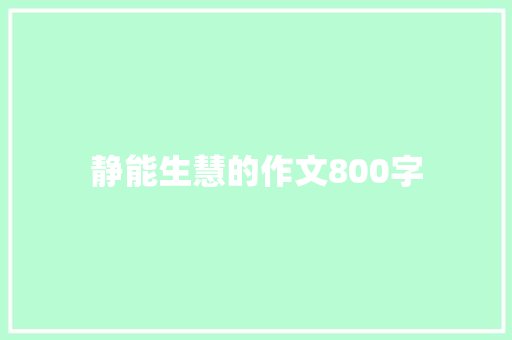 静能生慧的作文800字